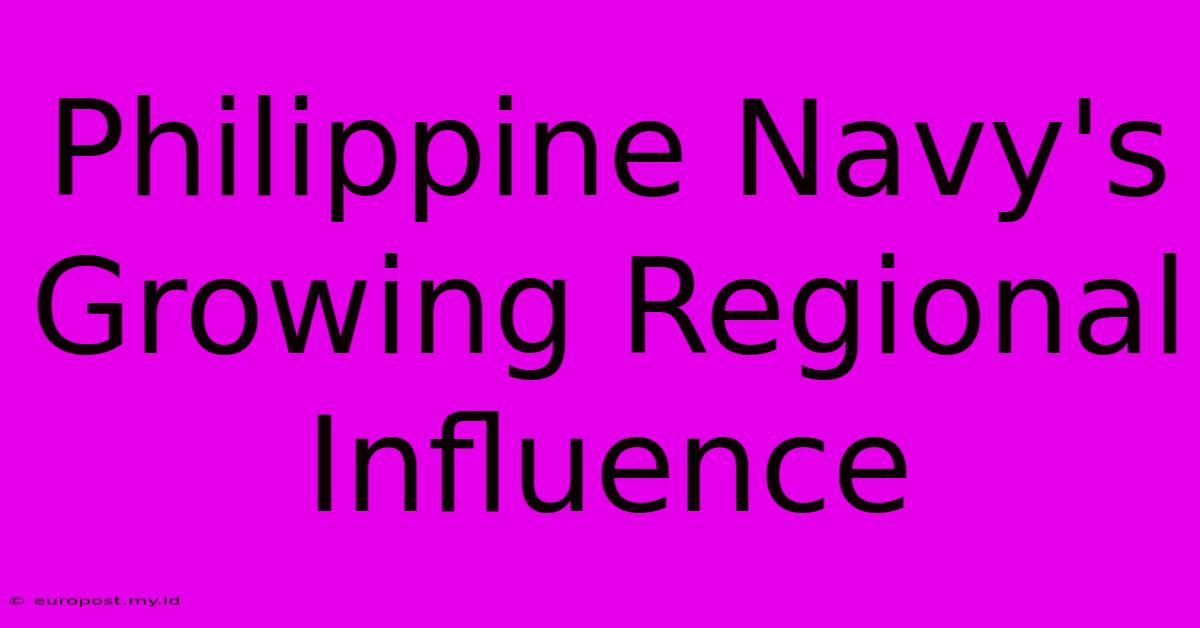 Philippine Navy's Growing Regional Influence

© europost.my.id